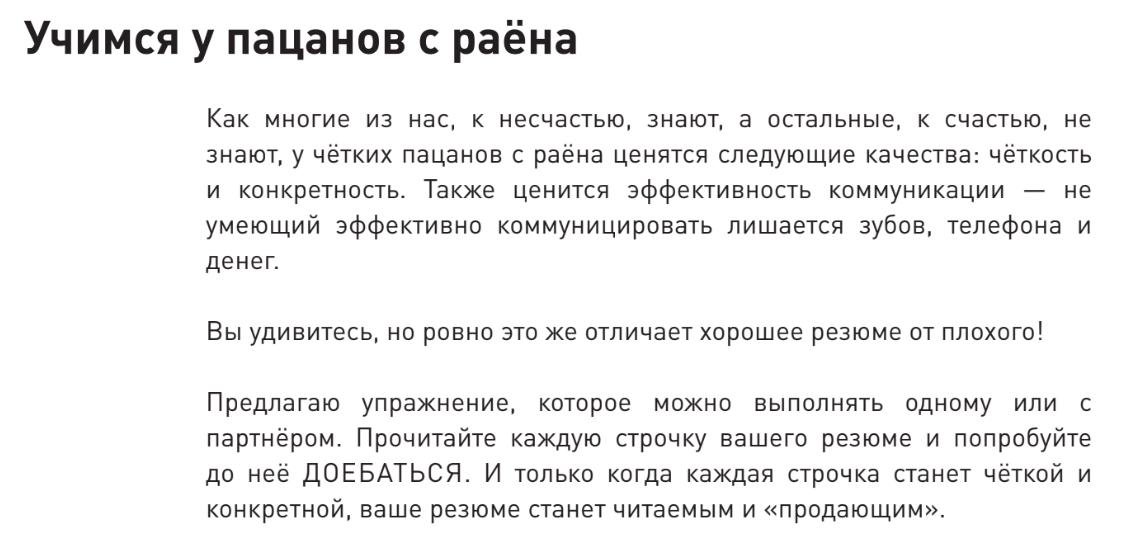 Учимся у пацанов с раёна

Как многие из нас, к несчастью, знают, а остальные, к счастью, не знают, у чётких пацанов с раёна ценятся следующие качества: чёткость и конкретность. Также ценится эффективность коммуникации — не умеющий эффективно коммуницировать лишается зубов, телефона и денег.

Вы удивитесь, но ровно это же отличает хорошее резюме от плохого!

Предлагаю упражнение, которое можно выполнять одному или с партнёром. Прочитайте каждую строчку вашего резюме и попробуйте до неё ДОЕБАТЬСЯ. И только когда каждая строчка станет чёткой и конкретной, ваше резюме станет читаемым и «продающим».